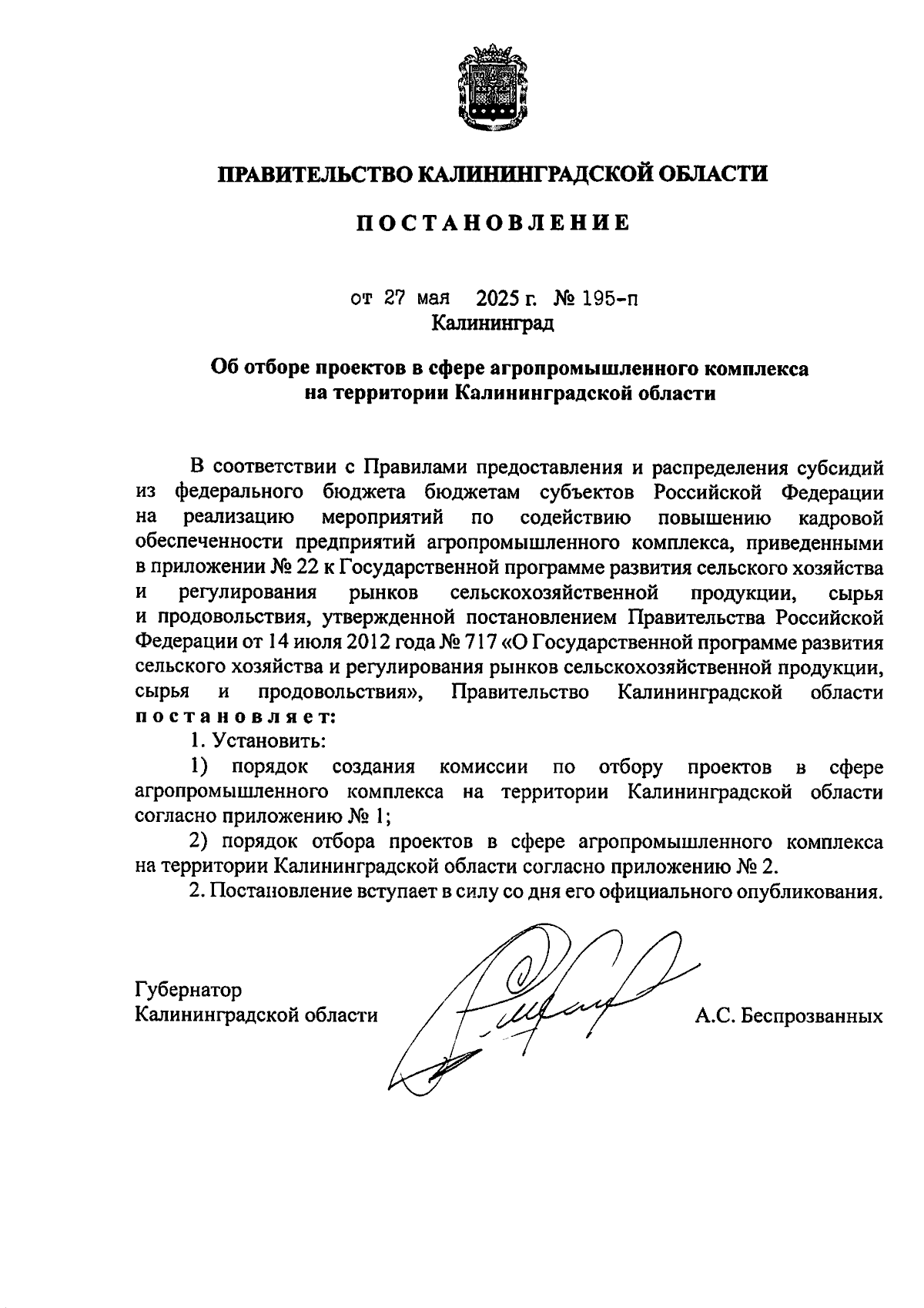 ПРАВИТЕЛЬСТВО КАЛИНИНГРАДСКОЙ ОБЛАСТИ

ПОСТАНОВЛЕНИЕ

от 27 мая 2025 г. № 195-п
Калининград

Об отборе проектов в сфере агропромышленного комплекса на территории Калининградской области

В соответствии с Правилами предоставления и распределения субсидий из федерального бюджета бюджетам субъектов Российской Федерации на реализацию мероприятий по содействию повышению кадровой обеспеченности предприятий агропромышленного комплекса, приведенными в приложении № 22 к Государственной программе развития сельского хозяйства и регулирования рынков сельскохозяйственной продукции, сырья и продовольствия, утвержденной постановлением Правительства Российской Федерации от 14 июля 2012 года № 717 «О Государственной программе развития сельского хозяйства и регулирования рынков сельскохозяйственной продукции, сырья и продовольствия», Правительство Калининградской области постановляет:

1. Установить:

1) порядок создания комиссии по отбору проектов в сфере агропромышленного комплекса на территории Калининградской области согласно приложению № 1;

2) порядок отбора проектов в сфере агропромышленного комплекса на территории Калининградской области согласно приложению № 2.

2. Постановление вступает в силу со дня его официального опубликования.

Губернатор
Калининградской области А.С. Беспрозванных